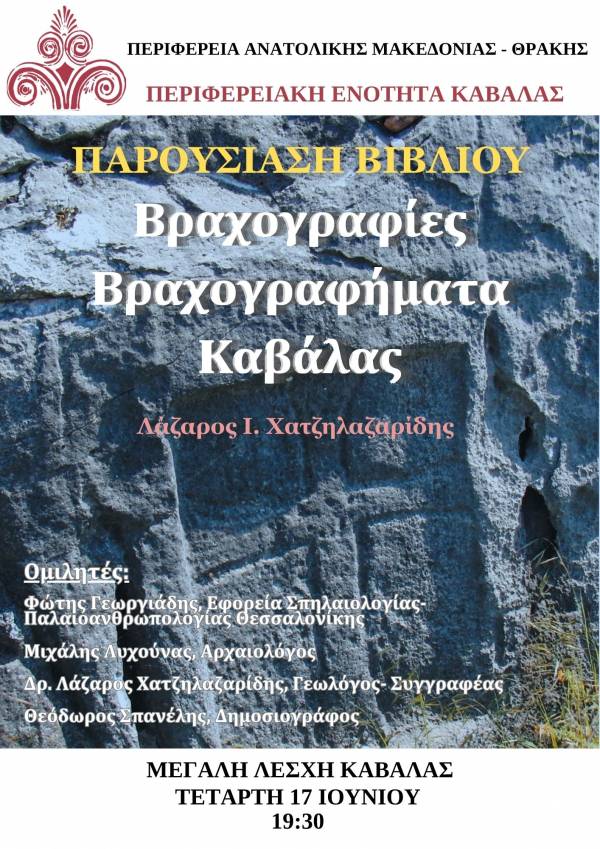 ΠΕΡΙΦΕΡΕΙΑ ΑΝΑΤΟΛΙΚΗΣ ΜΑΚΕΔΟΝΙΑΣ - ΘΡΑΚΗΣ

ΠΕΡΙΦΕΡΕΙΑΚΗ ΕΝΟΤΗΤΑ ΚΑΒΑΛΑΣ

ΠΑΡΟΥΣΙΑΣΗ ΒΙΒΛΙΟΥ

Βραχογραφίες
Βραχογραφήματα
Καβάλας

Λάζαρος Ι. Χατζηλαζαρίδης

Ομιλητές:

Φώτης Γεωργιάδης, Εφορεία Σπηλαιολογίας-Παλαιοανθρωπολογίας Θεσσαλονίκης

Μιχάλης Λυχούνας, Αρχαιολόγος

Δρ. Λάζαρος Χατζηλαζαρίδης, Γεωλόγος- Συγγραφέας

Θεόδωρος Σπανέλης, Δημοσιογράφος

ΜΕΓΑΛΗ ΛΕΣΧΗ ΚΑΒΑΛΑΣ
ΤΕΤΑΡΤΗ 17 ΙΟΥΝΙΟΥ
19:30